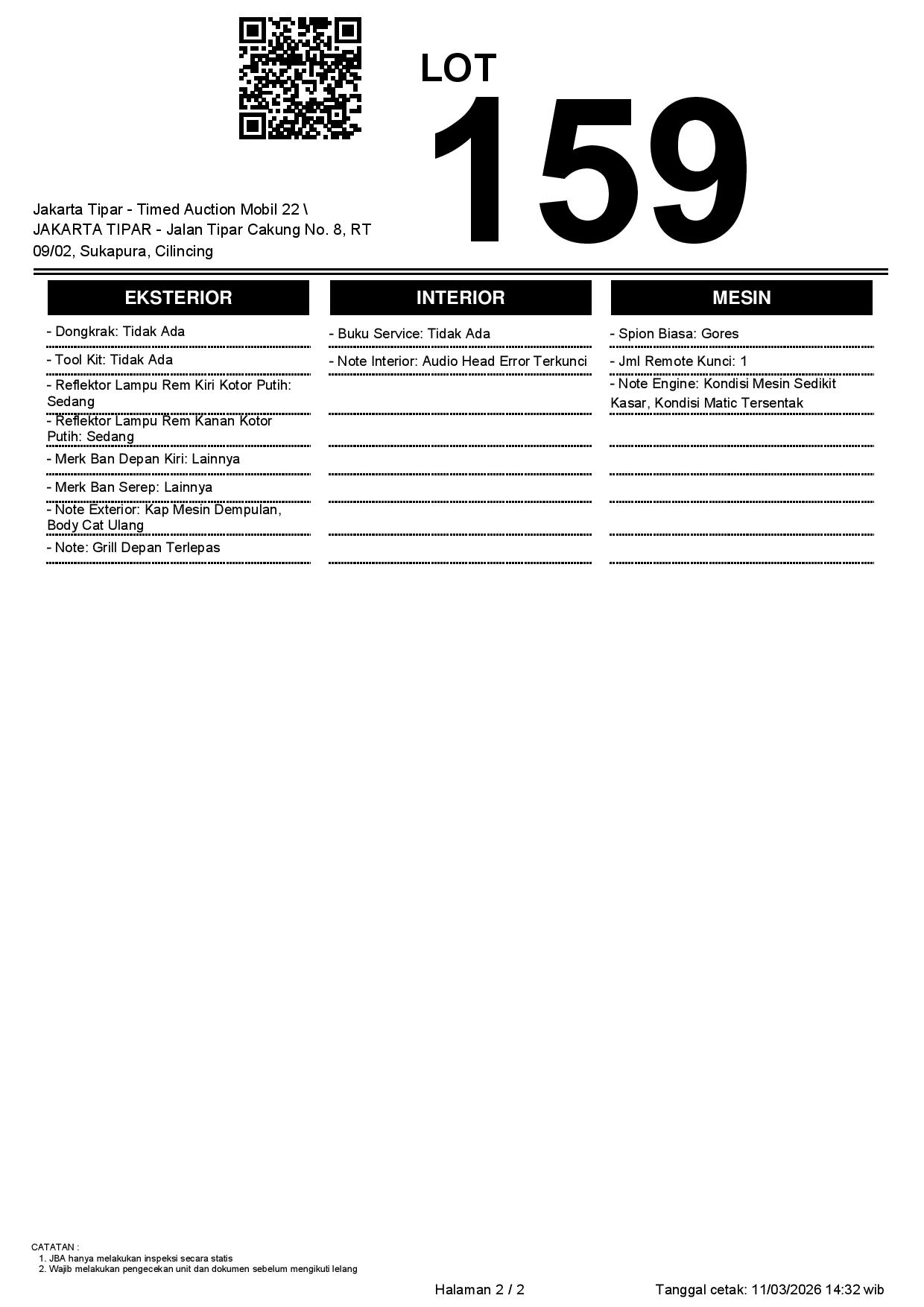 LOT
159

Jakarta Tipar - Timed Auction Mobil 22 \ JAKARTA TIPAR - Jalan Tipar Cakung No. 8, RT 09/02, Sukapura, Cilincing

EKSTERIOR

- Dongkrak: Tidak Ada
- Tool Kit: Tidak Ada
- Reflektor Lampu Rem Kiri Kotor Putih: Sedang
- Reflektor Lampu Rem Kanan Kotor Putih: Sedang
- Merk Ban Depan Kiri: Lainnya
- Merk Ban Serep: Lainnya
- Note Exterior: Kap Mesin Dempulan, Body Cat Ulang
- Note: Grill Depan Terlepas

INTERIOR

- Buku Service: Tidak Ada
- Note Interior: Audio Head Error Terkunci

MESIN

- Spion Biasa: Gores
- Jml Remote Kunci: 1
- Note Engine: Kondisi Mesin Sedikit Kasar, Kondisi Matic Tersentak

CATATAN :
1. JBA hanya melakukan inspeksi secara statis
2. Wajib melakukan pengecekan unit dan dokumen sebelum mengikuti lelang

Halaman 2 / 2

Tanggal cetak: 11/03/2026 14:32 wib